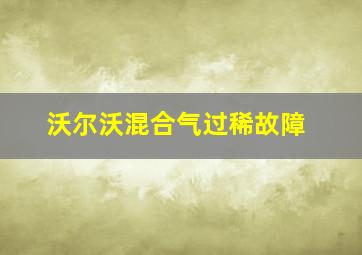 沃尔沃混合气过稀故障